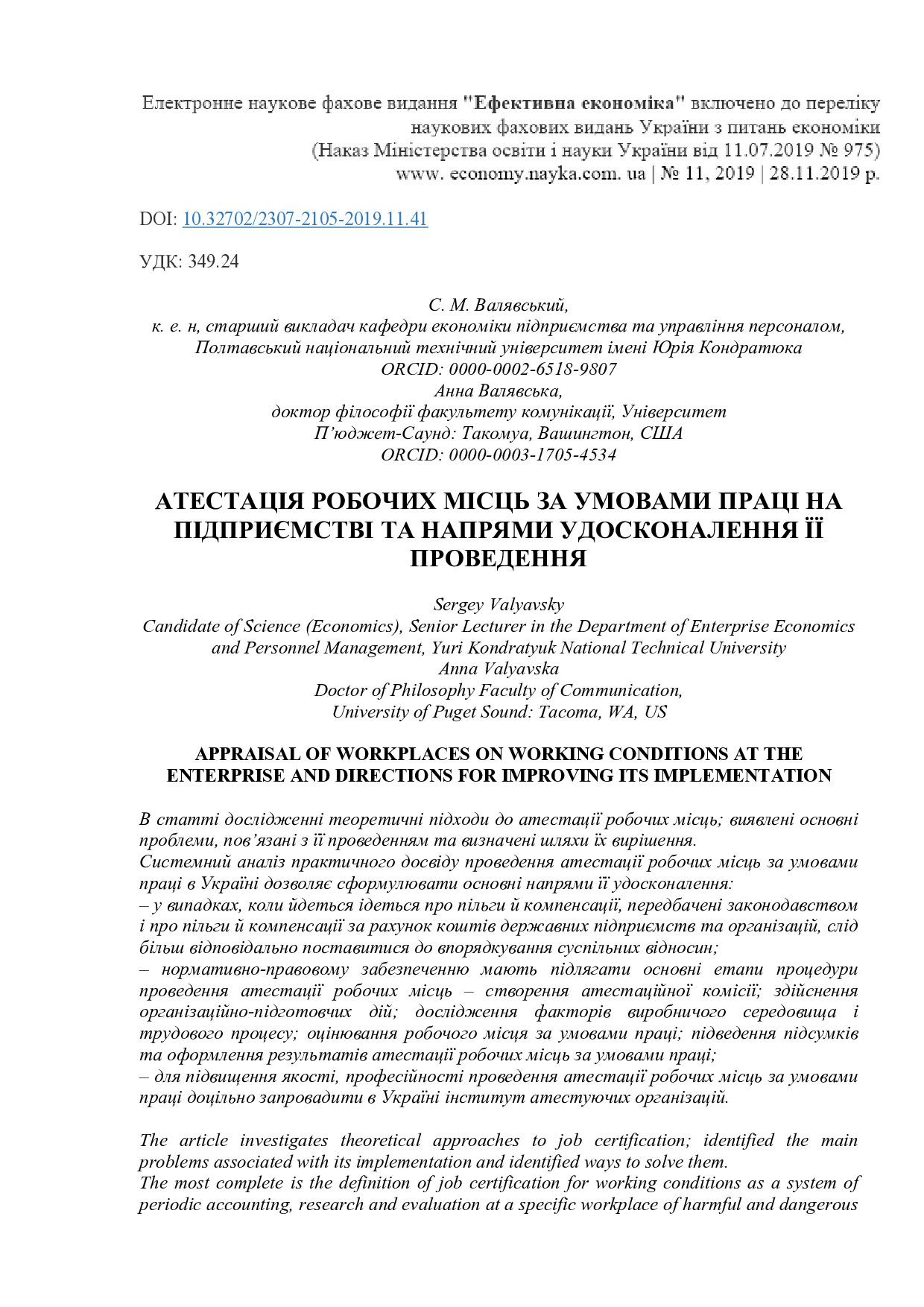 Електронне наукове фахове видання "Ефективна економіка" включено до переліку наукових фахових видань України з питань економіки
(Наказ Міністерства освіти і науки України від 11.07.2019 № 975)
www. economy.nayka.com. ua | № 11, 2019 | 28.11.2019 р.

DOI: 10.32702/2307-2105-2019.11.41

УДК: 349.24

С. М. Валявський,
к. е. н, старший викладач кафедри економіки підприємства та управління персоналом,
Полтавський національний технічний університет імені Юрія Кондратюка
ORCID: 0000-0002-6518-9807
Анна Валявська,
доктор філософії факультету комунікації, Університет
П'юджет-Саунд: Такомуа, Вашингтон, США
ORCID: 0000-0003-1705-4534

АТЕСТАЦІЯ РОБОЧИХ МІСЦЬ ЗА УМОВАМИ ПРАЦІ НА ПІДПРИЄМСТВІ ТА НАПРЯМИ УДОСКОНАЛЕННЯ ЇЇ ПРОВЕДЕННЯ

Sergey Valyavsky
Candidate of Science (Economics), Senior Lecturer in the Department of Enterprise Economics and Personnel Management, Yuri Kondratyuk National Technical University
Anna Valyavska
Doctor of Philosophy Faculty of Communication,
University of Puget Sound: Tacoma, WA, US

APPRAISAL OF WORKPLACES ON WORKING CONDITIONS AT THE ENTERPRISE AND DIRECTIONS FOR IMPROVING ITS IMPLEMENTATION

В статті дослідженні теоретичні підходи до атестації робочих місць; виявлені основні проблеми, пов'язані з її проведенням та визначені шляхи їх вирішення.
Системний аналіз практичного досвіду проведення атестації робочих місць за умовами праці в Україні дозволяє сформулювати основні напрями її удосконалення:
– у випадках, коли йдеться ідеться про пільги й компенсації, передбачені законодавством і про пільги й компенсації за рахунок коштів державних підприємств та організацій, слід більш відповідально поставитися до впорядкування суспільних відносин;
– нормативно-правовому забезпеченню мають підлягати основні етапи процедури проведення атестації робочих місць – створення атестаційної комісії; здійснення організаційно-підготовчих дій; дослідження факторів виробничого середовища і трудового процесу; оцінювання робочого місця за умовами праці; підведення підсумків та оформлення результатів атестації робочих місць за умовами праці;
– для підвищення якості, професійності проведення атестації робочих місць за умовами праці доцільно запровадити в Україні інститут атестуючих організацій.

The article investigates theoretical approaches to job certification; identified the main problems associated with its implementation and identified ways to solve them.
The most complete is the definition of job certification for working conditions as a system of periodic accounting, research and evaluation at a specific workplace of harmful and dangerous